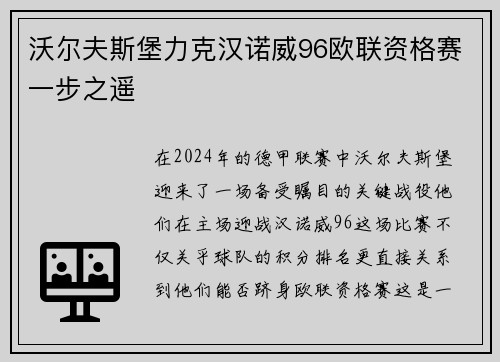 沃尔夫斯堡力克汉诺威96欧联资格赛一步之遥

在2024年的德甲联赛中沃尔夫斯堡迎来了一场备受瞩目的关键战役他们在主场迎战汉诺威96这场比赛不仅关乎球队的积分排名更直接关系到他们能否跻身欧联资格赛这是一